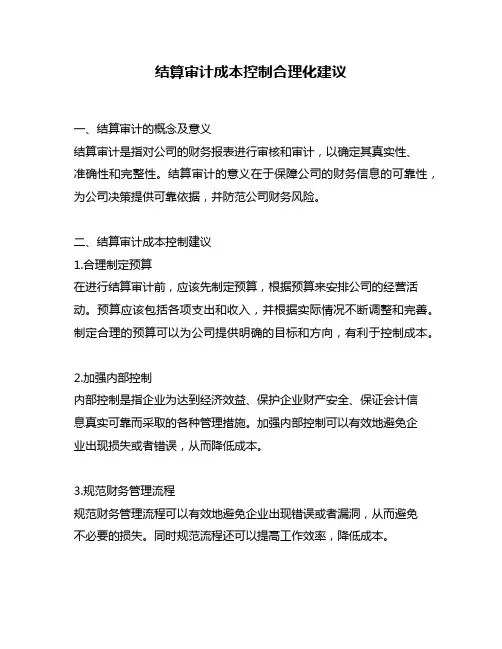 结算审计成本控制合理化建议

一、结算审计的概念及意义
结算审计是指对公司的财务报表进行审核和审计，以确定其真实性、准确性和完整性。结算审计的意义在于保障公司的财务信息的可靠性，为公司决策提供可靠依据，并防范公司财务风险。

二、结算审计成本控制建议
1.合理制定预算
在进行结算审计前，应该先制定预算，根据预算来安排公司的经营活动。预算应该包括各项支出和收入，并根据实际情况不断调整和完善。制定合理的预算可以为公司提供明确的目标和方向，有利于控制成本。

2.加强内部控制
内部控制是指企业为达到经济效益、保护企业财产安全、保证会计信息真实可靠而采取的各种管理措施。加强内部控制可以有效地避免企业出现损失或者错误，从而降低成本。

3.规范财务管理流程
规范财务管理流程可以有效地避免企业出现错误或者漏洞，从而避免不必要的损失。同时规范流程还可以提高工作效率，降低成本。